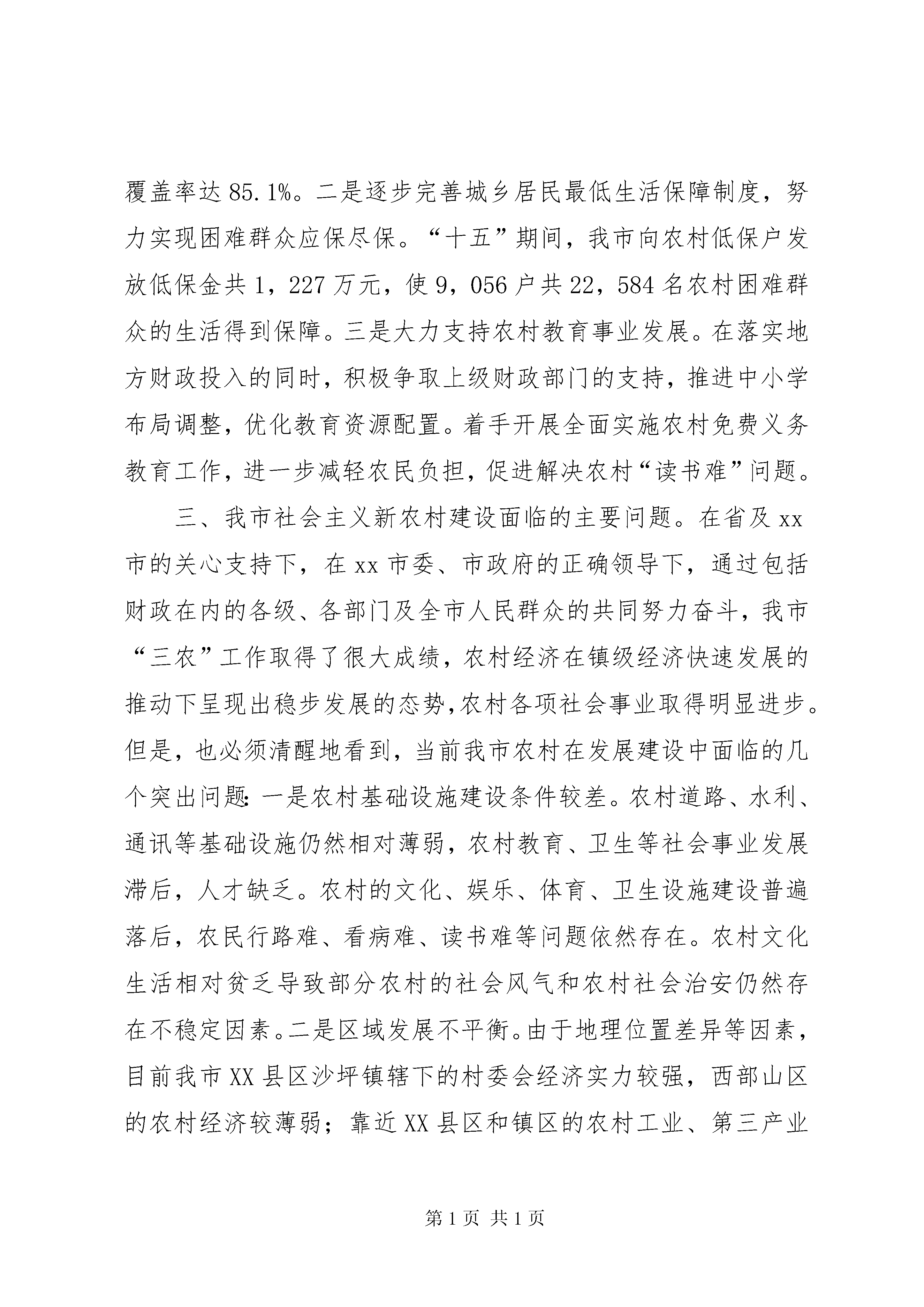 覆盖率达85.1%。二是逐步完善城乡居民最低生活保障制度，努力实现困难群众应保尽保。“十五”期间，我市向农村低保户发放低保金共1，227万元，使9，056户共22，584名农村困难群众的生活得到保障。三是大力支持农村教育事业发展。在落实地方财政投入的同时，积极争取上级财政部门的支持，推进中小学布局调整，优化教育资源配置。着手开展全面实施农村免费义务教育工作，进一步减轻农民负担，促进解决农村“读书难”问题。

三、我市社会主义新农村建设面临的主要问题。在省及xx市的关心支持下，在xx市委、市政府的正确领导下，通过包括财政在内的各级、各部门及全市人民群众的共同努力奋斗，我市“三农”工作取得了很大成绩，农村经济在镇级经济快速发展的推动下呈现出稳步发展的态势,农村各项社会事业取得明显进步。但是，也必须清醒地看到，当前我市农村在发展建设中面临的几个突出问题:一是农村基础设施建设条件较差。农村道路、水利、通讯等基础设施仍然相对薄弱，农村教育、卫生等社会事业发展滞后，人才缺乏。农村的文化、娱乐、体育、卫生设施建设普遍落后，农民行路难、看病难、读书难等问题依然存在。农村文化生活相对贫乏导致部分农村的社会风气和农村社会治安仍然存在不稳定因素。二是区域发展不平衡。由于地理位置差异等因素，目前我市XX县区沙坪镇辖下的村委会经济实力较强，西部山区的农村经济较薄弱；靠近XX县区和镇区的农村工业、第三产业

第1页 共1页